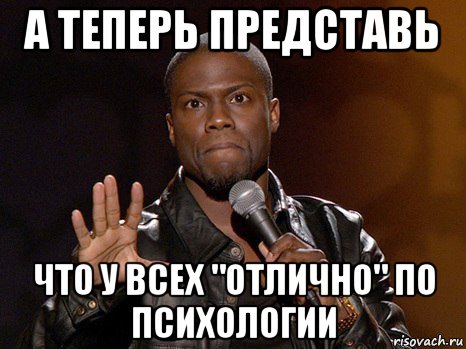 А ТЕПЕРЬ ПРЕДСТАВЬ

ЧТО У ВСЕХ "ОТЛИЧНО" ПО ПСИХОЛОГИИ

risovach.ru